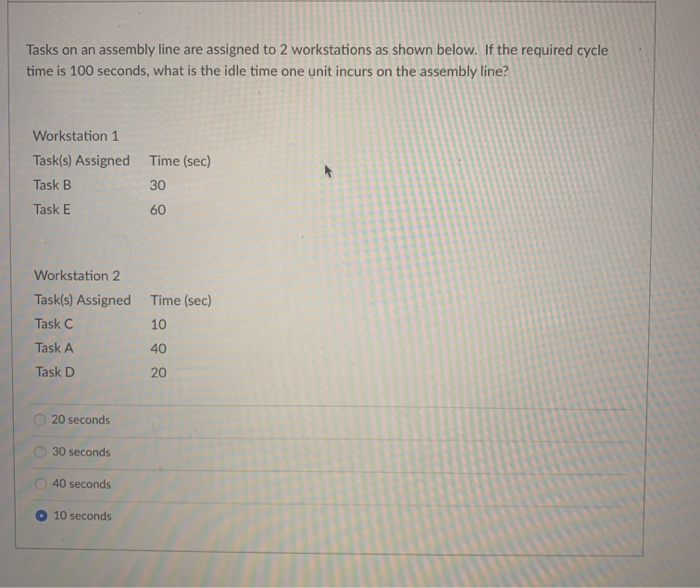 Tasks on an assembly line are assigned to 2 workstations as shown below. If the required cycle time is 100 seconds, what is the idle time one unit incurs on the assembly line?

Workstation 1

| Task(s) Assigned | Time (sec) |
|---|---|
| Task B | 30 |
| Task E | 60 |

Workstation 2

| Task(s) Assigned | Time (sec) |
|---|---|
| Task C | 10 |
| Task A | 40 |
| Task D | 20 |

20 seconds

30 seconds

40 seconds

10 seconds